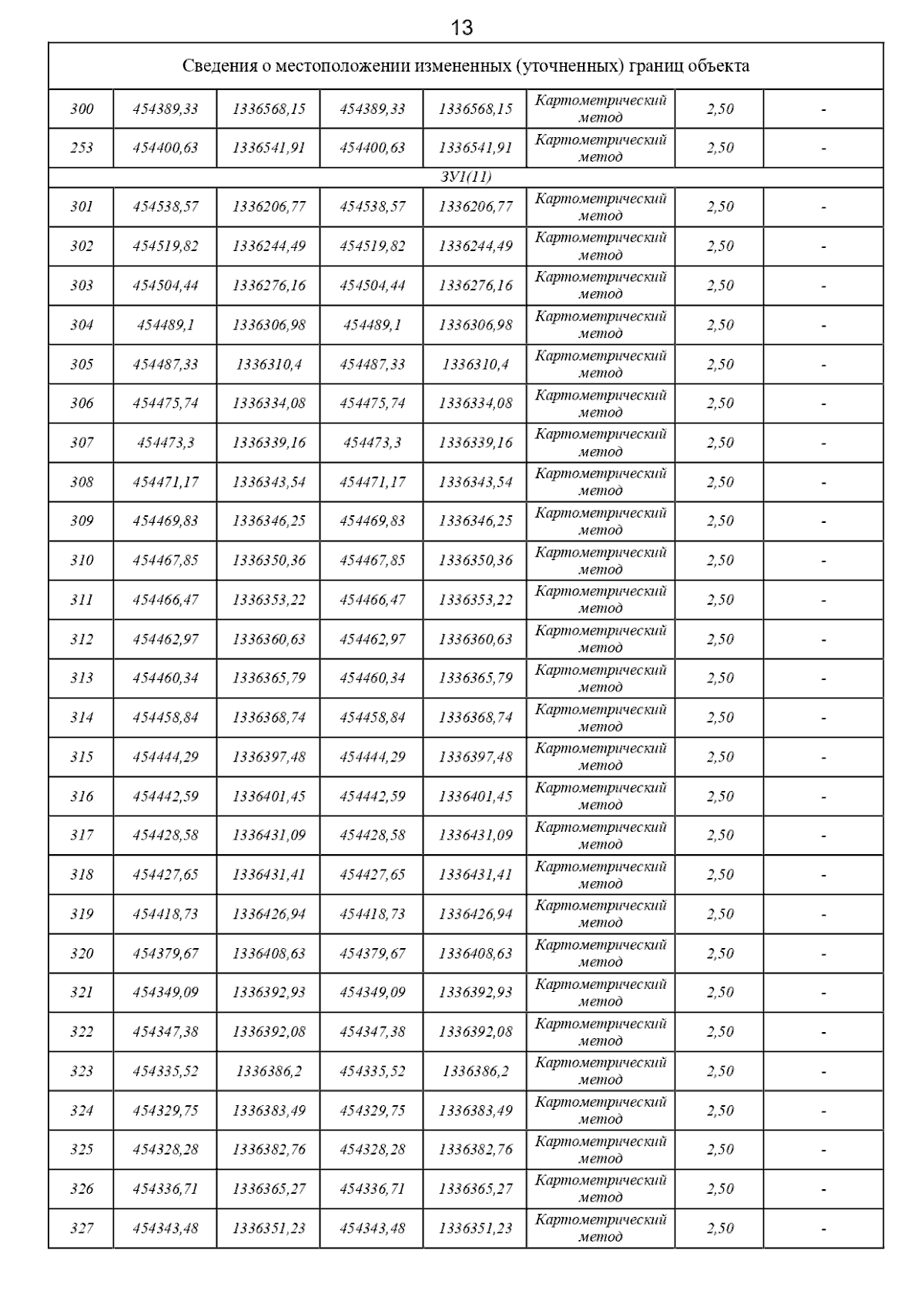 13

| Сведения о местоположении измененных (уточненных) границ объекта | | | | | | | |
|---|---|---|---|---|---|---|---|
| 300 | 454389,33 | 1336568,15 | 454389,33 | 1336568,15 | Картометрический метод | 2,50 | - |
| 253 | 454400,63 | 1336541,91 | 454400,63 | 1336541,91 | Картометрический метод | 2,50 | - |
| ЗУ1(11) | | | | | | | |
| 301 | 454538,57 | 1336206,77 | 454538,57 | 1336206,77 | Картометрический метод | 2,50 | - |
| 302 | 454519,82 | 1336244,49 | 454519,82 | 1336244,49 | Картометрический метод | 2,50 | - |
| 303 | 454504,44 | 1336276,16 | 454504,44 | 1336276,16 | Картометрический метод | 2,50 | - |
| 304 | 454489,1 | 1336306,98 | 454489,1 | 1336306,98 | Картометрический метод | 2,50 | - |
| 305 | 454487,33 | 1336310,4 | 454487,33 | 1336310,4 | Картометрический метод | 2,50 | - |
| 306 | 454475,74 | 1336334,08 | 454475,74 | 1336334,08 | Картометрический метод | 2,50 | - |
| 307 | 454473,3 | 1336339,16 | 454473,3 | 1336339,16 | Картометрический метод | 2,50 | - |
| 308 | 454471,17 | 1336343,54 | 454471,17 | 1336343,54 | Картометрический метод | 2,50 | - |
| 309 | 454469,83 | 1336346,25 | 454469,83 | 1336346,25 | Картометрический метод | 2,50 | - |
| 310 | 454467,85 | 1336350,36 | 454467,85 | 1336350,36 | Картометрический метод | 2,50 | - |
| 311 | 454466,47 | 1336353,22 | 454466,47 | 1336353,22 | Картометрический метод | 2,50 | - |
| 312 | 454462,97 | 1336360,63 | 454462,97 | 1336360,63 | Картометрический метод | 2,50 | - |
| 313 | 454460,34 | 1336365,79 | 454460,34 | 1336365,79 | Картометрический метод | 2,50 | - |
| 314 | 454458,84 | 1336368,74 | 454458,84 | 1336368,74 | Картометрический метод | 2,50 | - |
| 315 | 454444,29 | 1336397,48 | 454444,29 | 1336397,48 | Картометрический метод | 2,50 | - |
| 316 | 454442,59 | 1336401,45 | 454442,59 | 1336401,45 | Картометрический метод | 2,50 | - |
| 317 | 454428,58 | 1336431,09 | 454428,58 | 1336431,09 | Картометрический метод | 2,50 | - |
| 318 | 454427,65 | 1336431,41 | 454427,65 | 1336431,41 | Картометрический метод | 2,50 | - |
| 319 | 454418,73 | 1336426,94 | 454418,73 | 1336426,94 | Картометрический метод | 2,50 | - |
| 320 | 454379,67 | 1336408,63 | 454379,67 | 1336408,63 | Картометрический метод | 2,50 | - |
| 321 | 454349,09 | 1336392,93 | 454349,09 | 1336392,93 | Картометрический метод | 2,50 | - |
| 322 | 454347,38 | 1336392,08 | 454347,38 | 1336392,08 | Картометрический метод | 2,50 | - |
| 323 | 454335,52 | 1336386,2 | 454335,52 | 1336386,2 | Картометрический метод | 2,50 | - |
| 324 | 454329,75 | 1336383,49 | 454329,75 | 1336383,49 | Картометрический метод | 2,50 | - |
| 325 | 454328,28 | 1336382,76 | 454328,28 | 1336382,76 | Картометрический метод | 2,50 | - |
| 326 | 454336,71 | 1336365,27 | 454336,71 | 1336365,27 | Картометрический метод | 2,50 | - |
| 327 | 454343,48 | 1336351,23 | 454343,48 | 1336351,23 | Картометрический метод | 2,50 | - |